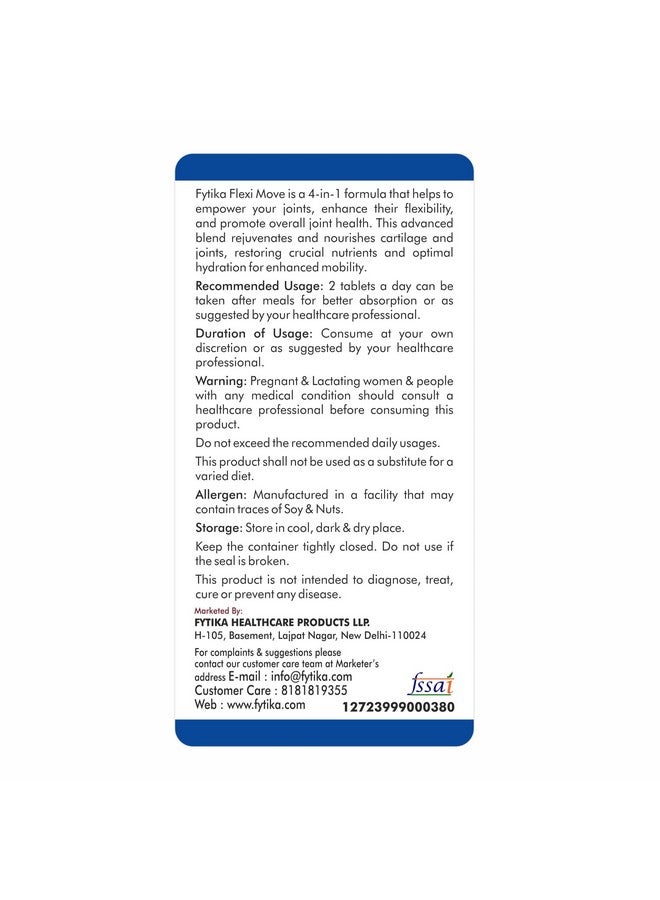 Fytika Flexi Move is a 4-in-1 formula that helps to empower your joints, enhance their flexibility, and promote overall joint health. This advanced blend rejuvenates and nourishes cartilage and joints, restoring crucial nutrients and optimal hydration for enhanced mobility.

Recommended Usage: 2 tablets a day can be taken after meals for better absorption or as suggested by your healthcare professional.

Duration of Usage: Consume at your own discretion or as suggested by your healthcare professional.

Warning: Pregnant & Lactating women & people with any medical condition should consult a healthcare professional before consuming this product.

Do not exceed the recommended daily usages.

This product shall not be used as a substitute for a varied diet.

Allergen: Manufactured in a facility that may contain traces of Soy & Nuts.

Storage: Store in cool, dark & dry place.

Keep the container tightly closed. Do not use if the seal is broken.

This product is not intended to diagnose, treat, cure or prevent any disease.

Marketed By:
FYTIKA HEALTHCARE PRODUCTS LLP.
H-105, Basement, Lajpat Nagar, New Delhi-110024

For complaints & suggestions please contact our customer care team at Marketer's address E-mail : info@fytika.com
Customer Care : 8181819355
Web : www.fytika.com

fssai
12723999000380